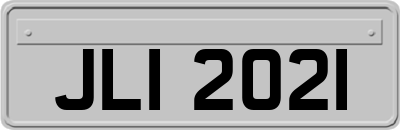 JLI 2021